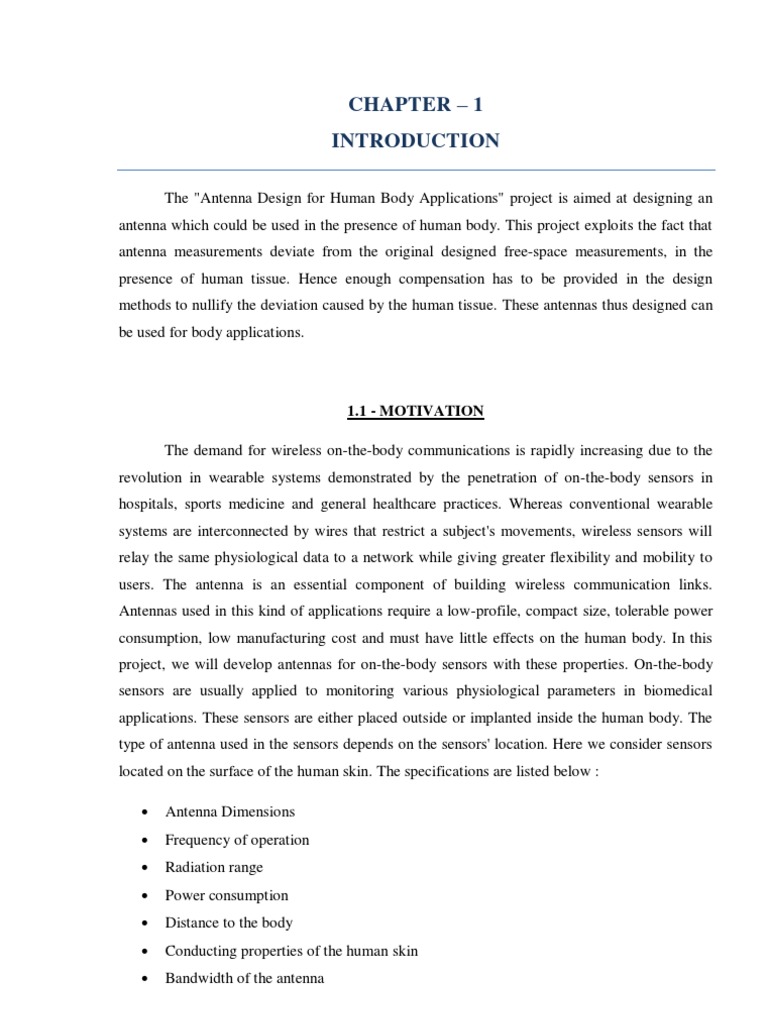 CHAPTER – 1
INTRODUCTION

The "Antenna Design for Human Body Applications" project is aimed at designing an antenna which could be used in the presence of human body. This project exploits the fact that antenna measurements deviate from the original designed free-space measurements, in the presence of human tissue. Hence enough compensation has to be provided in the design methods to nullify the deviation caused by the human tissue. These antennas thus designed can be used for body applications.

1.1 - MOTIVATION

The demand for wireless on-the-body communications is rapidly increasing due to the revolution in wearable systems demonstrated by the penetration of on-the-body sensors in hospitals, sports medicine and general healthcare practices. Whereas conventional wearable systems are interconnected by wires that restrict a subject's movements, wireless sensors will relay the same physiological data to a network while giving greater flexibility and mobility to users. The antenna is an essential component of building wireless communication links. Antennas used in this kind of applications require a low-profile, compact size, tolerable power consumption, low manufacturing cost and must have little effects on the human body. In this project, we will develop antennas for on-the-body sensors with these properties. On-the-body sensors are usually applied to monitoring various physiological parameters in biomedical applications. These sensors are either placed outside or implanted inside the human body. The type of antenna used in the sensors depends on the sensors' location. Here we consider sensors located on the surface of the human skin. The specifications are listed below :

• Antenna Dimensions
• Frequency of operation
• Radiation range
• Power consumption
• Distance to the body
• Conducting properties of the human skin
• Bandwidth of the antenna